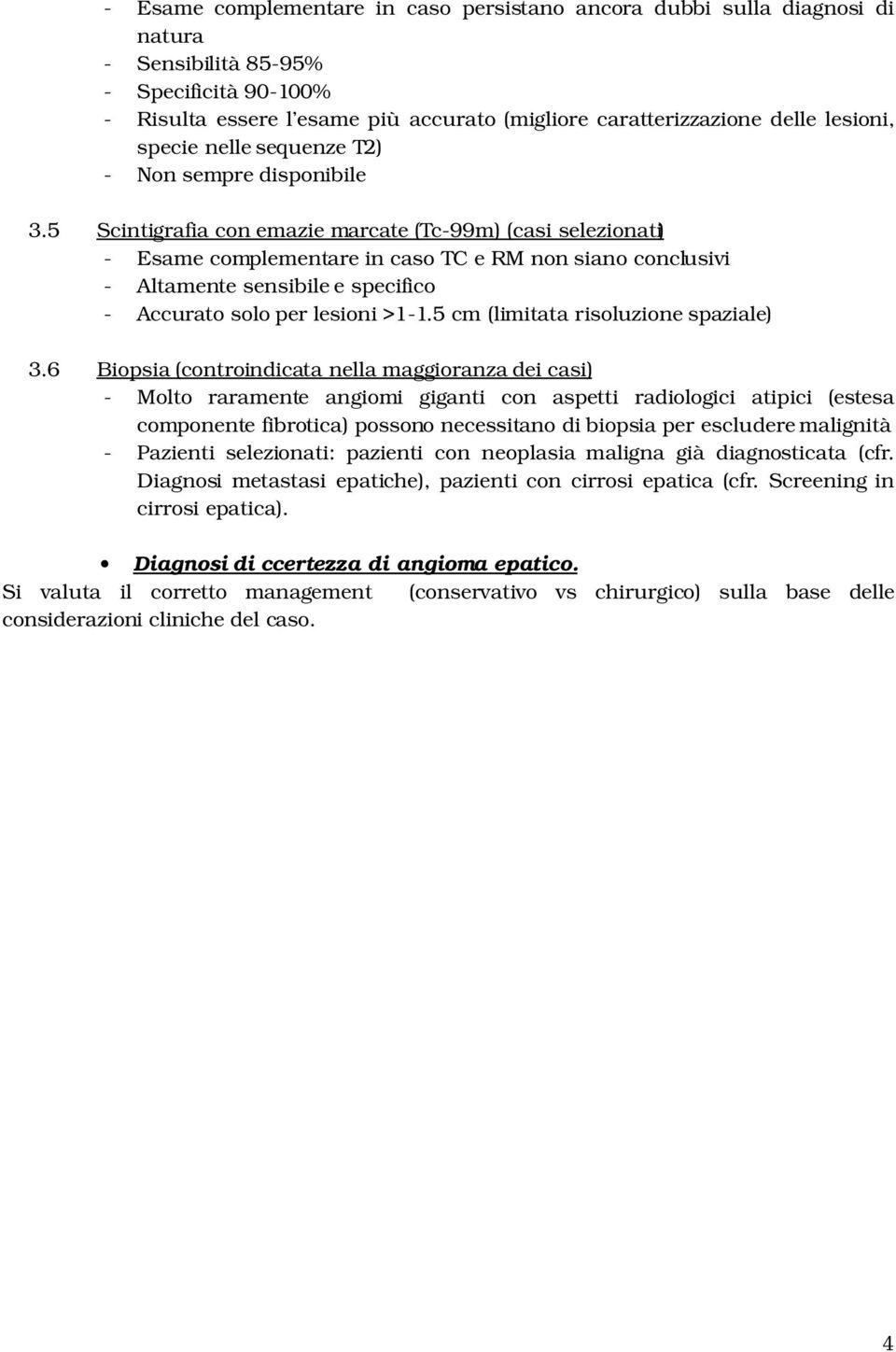 - Esame complementare in caso persistano ancora dubbi sulla diagnosi di natura
- Sensibilità 85-95%
- Specificità 90-100%
- Risulta essere l'esame più accurato (migliore caratterizzazione delle lesioni, specie nelle sequenze T2)
- Non sempre disponibile

3.5 Scintigrafia con emazie marcate (Tc-99m) (casi selezionati)
- Esame complementare in caso TC e RM non siano conclusivi
- Altamente sensibile e specifico
- Accurato solo per lesioni >1-1.5 cm (limitata risoluzione spaziale)

3.6 Biopsia (controindicata nella maggioranza dei casi)
- Molto raramente angiomi giganti con aspetti radiologici atipici (estesa componente fibrotica) possono necessitano di biopsia per escludere malignità
- Pazienti selezionati: pazienti con neoplasia maligna già diagnosticata (cfr. Diagnosi metastasi epatiche), pazienti con cirrosi epatica (cfr. Screening in cirrosi epatica).

• Diagnosi di ccertezza di angioma epatico.
Si valuta il corretto management (conservativo vs chirurgico) sulla base delle considerazioni cliniche del caso.

4